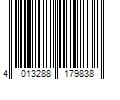 4 013288 179838